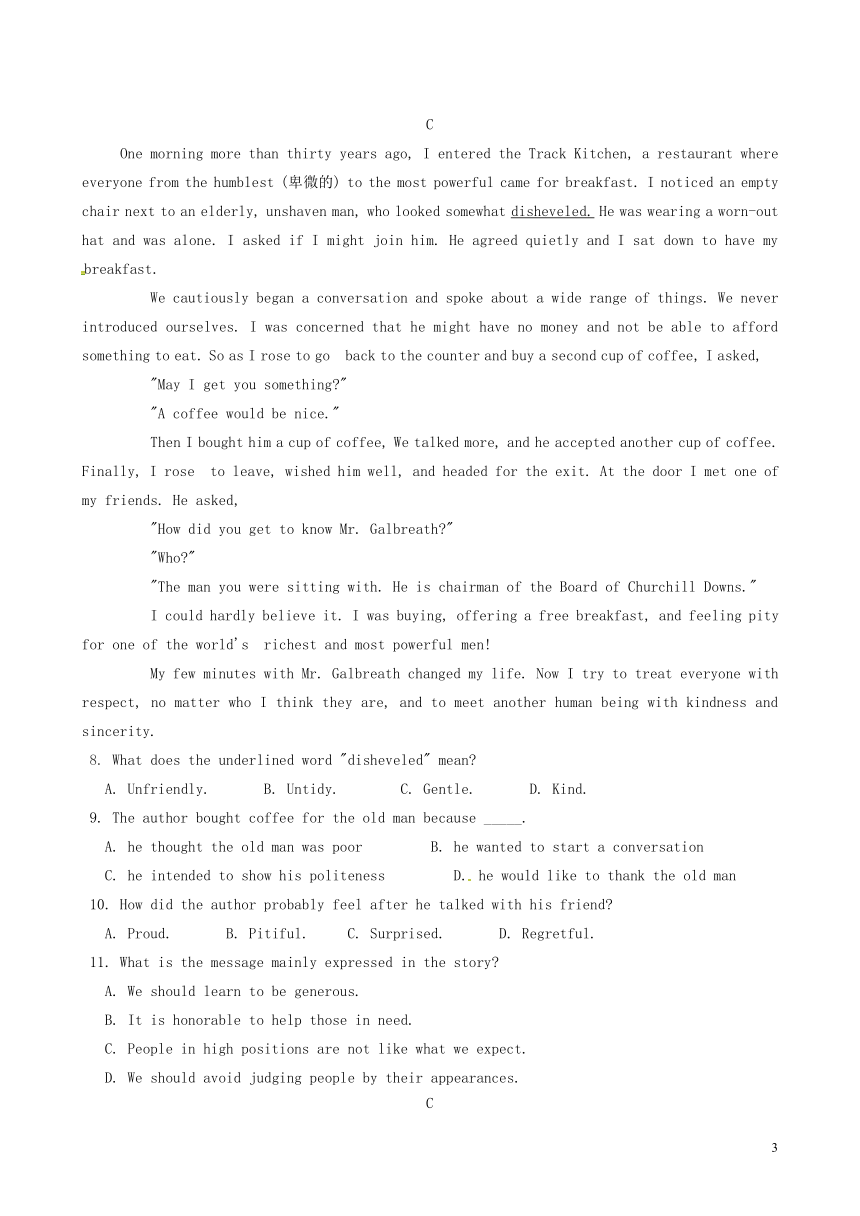 C

One morning more than thirty years ago, I entered the Track Kitchen, a restaurant where everyone from the humblest (卑微的) to the most powerful came for breakfast. I noticed an empty chair next to an elderly, unshaven man, who looked somewhat disheveled. He was wearing a worn-out hat and was alone. I asked if I might join him. He agreed quietly and I sat down to have my breakfast.

We cautiously began a conversation and spoke about a wide range of things. We never introduced ourselves. I was concerned that he might have no money and not be able to afford something to eat. So as I rose to go back to the counter and buy a second cup of coffee, I asked,

"May I get you something?"

"A coffee would be nice."

Then I bought him a cup of coffee, We talked more, and he accepted another cup of coffee. Finally, I rose to leave, wished him well, and headed for the exit. At the door I met one of my friends. He asked,

"How did you get to know Mr. Galbreath?"

"Who?"

"The man you were sitting with. He is chairman of the Board of Churchill Downs."

I could hardly believe it. I was buying, offering a free breakfast, and feeling pity for one of the world's richest and most powerful men!

My few minutes with Mr. Galbreath changed my life. Now I try to treat everyone with respect, no matter who I think they are, and to meet another human being with kindness and sincerity.

8. What does the underlined word "disheveled" mean?

A. Unfriendly. B. Untidy. C. Gentle. D. Kind.

9. The author bought coffee for the old man because _____.

A. he thought the old man was poor B. he wanted to start a conversation

C. he intended to show his politeness D. he would like to thank the old man

10. How did the author probably feel after he talked with his friend?

A. Proud. B. Pitiful. C. Surprised. D. Regretful.

11. What is the message mainly expressed in the story?

A. We should learn to be generous.

B. It is honorable to help those in need.

C. People in high positions are not like what we expect.

D. We should avoid judging people by their appearances.

C

3